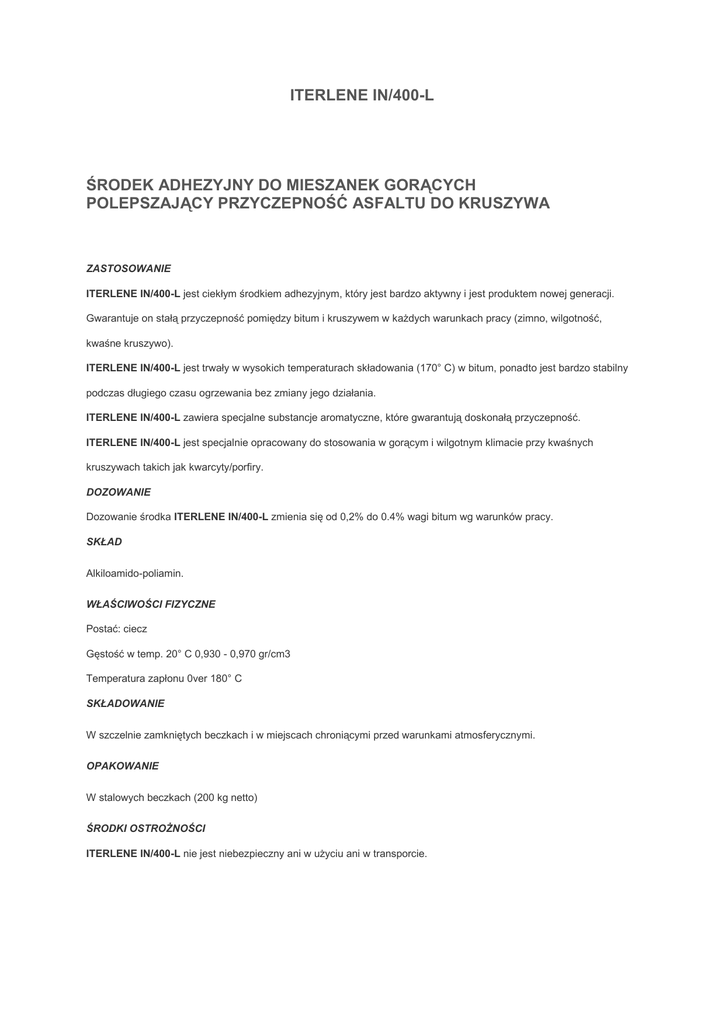 ITERLENE IN/400-L

ŚRODEK ADHEZYJNY DO MIESZANEK GORĄCYCH POLEPSZAJĄCY PRZYCZEPNOŚĆ ASFALTU DO KRUSZYWA

ZASTOSOWANIE

ITERLENE IN/400-L jest ciekłym środkiem adhezyjnym, który jest bardzo aktywny i jest produktem nowej generacji. Gwarantuje on stałą przyczepność pomiędzy bitum i kruszywem w każdych warunkach pracy (zimno, wilgotność, kwaśne kruszywo).

ITERLENE IN/400-L jest trwały w wysokich temperaturach składowania (170° C) w bitum, ponadto jest bardzo stabilny podczas długiego czasu ogrzewania bez zmiany jego działania.

ITERLENE IN/400-L zawiera specjalne substancje aromatyczne, które gwarantują doskonałą przyczepność.

ITERLENE IN/400-L jest specjalnie opracowany do stosowania w gorącym i wilgotnym klimacie przy kwaśnych kruszywach takich jak kwarcyty/porfiry.

DOZOWANIE

Dozowanie środka ITERLENE IN/400-L zmienia się od 0,2% do 0.4% wagi bitum wg warunków pracy.

SKŁAD

Alkiloamido-poliamin.

WŁAŚCIWOŚCI FIZYCZNE

Postać: ciecz

Gęstość w temp. 20° C 0,930 - 0,970 gr/cm3

Temperatura zapłonu 0ver 180° C

SKŁADOWANIE

W szczelnie zamkniętych beczkach i w miejscach chroniącymi przed warunkami atmosferycznymi.

OPAKOWANIE

W stalowych beczkach (200 kg netto)

ŚRODKI OSTROŻNOŚCI

ITERLENE IN/400-L nie jest niebezpieczny ani w użyciu ani w transporcie.